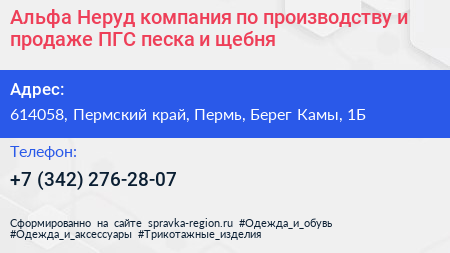 Альфа Неруд компания по производству и продаже ПГС песка и щебня

Адрес:
614058, Пермский край, Пермь, Берег Камы, 1Б

Телефон:
+7 (342) 276-28-07

Сформированно на сайте spravka-region.ru #Одежда_и_обувь #Одежда_и_аксессуары #Трикотажные_изделия